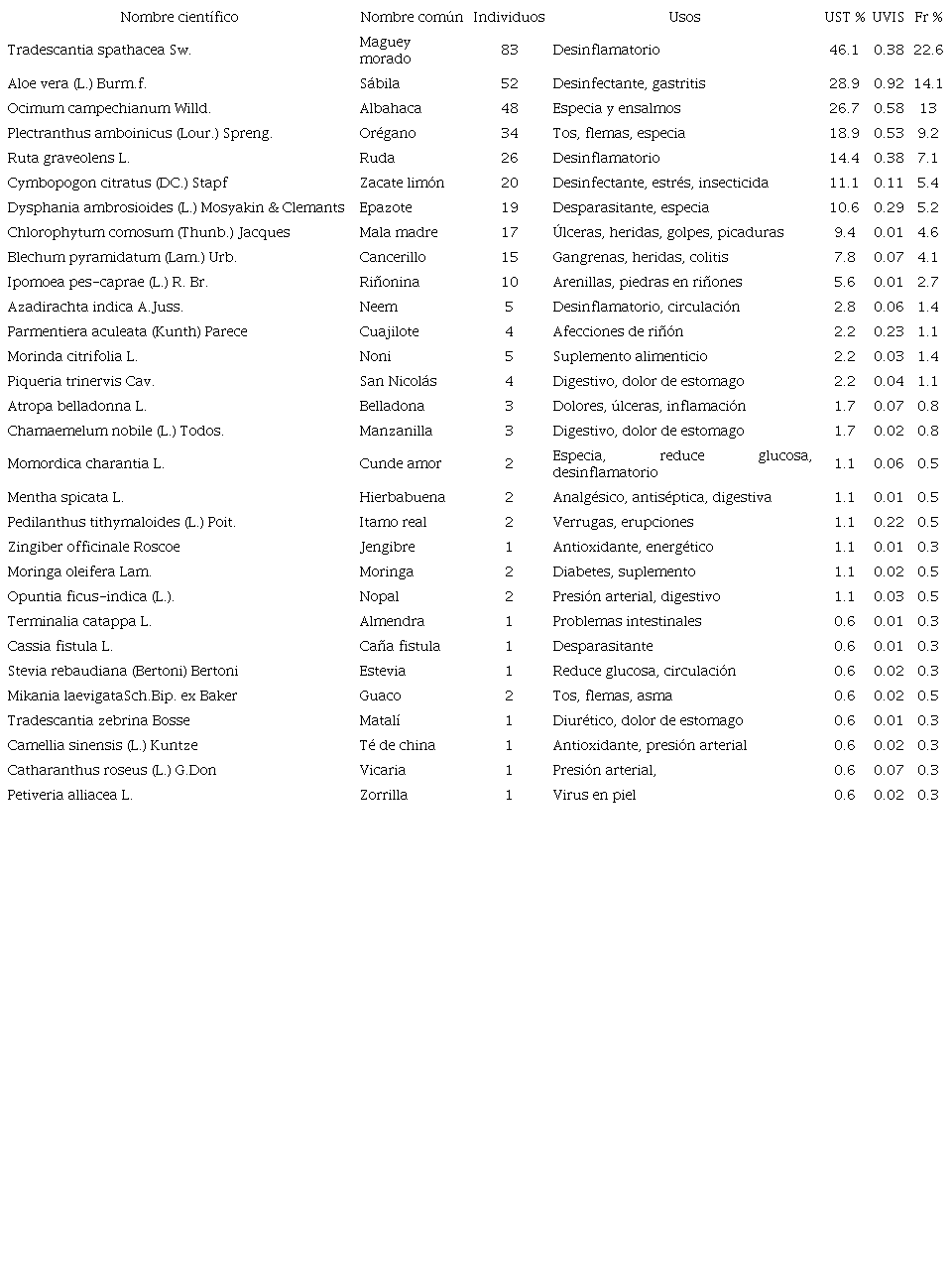 | Nombre científico | Nombre común | Individuos | Usos | UST % | UVIS | Fr % |
|---|---|---|---|---|---|---|
| Tradescantia spathacea Sw. | Maguey morado | 83 | Desinflamatorio | 46.1 | 0.38 | 22.6 |
| Aloe vera (L.) Burm.f. | Sábila | 52 | Desinfectante, gastritis | 28.9 | 0.92 | 14.1 |
| Ocimum campechianum Willd. | Albahaca | 48 | Especia y ensalmos | 26.7 | 0.58 | 13 |
| Plectranthus amboinicus (Lour.) Spreng. | Orégano | 34 | Tos, flemas, especia | 18.9 | 0.53 | 9.2 |
| Ruta graveolens L. | Ruda | 26 | Desinflamatorio | 14.4 | 0.38 | 7.1 |
| Cymbopogon citratus (DC.) Stapf | Zacate limón | 20 | Desinfectante, estrés, insecticida | 11.1 | 0.11 | 5.4 |
| Dysphania ambrosioides (L.) Mosyakin & Clemants | Epazote | 19 | Desparasitante, especia | 10.6 | 0.29 | 5.2 |
| Chlorophytum comosum (Thunb.) Jacques | Mala madre | 17 | Úlceras, heridas, golpes, picaduras | 9.4 | 0.01 | 4.6 |
| Blechum pyramidatum (Lam.) Urb. | Cancerillo | 15 | Gangrenas, heridas, colitis | 7.8 | 0.07 | 4.1 |
| Ipomoea pes-caprae (L.) R. Br. | Riñonina | 10 | Arenillas, piedras en riñones | 5.6 | 0.01 | 2.7 |
| Azadirachta indica A.Juss. | Neem | 5 | Desinflamatorio, circulación | 2.8 | 0.06 | 1.4 |
| Parmentiera aculeata (Kunth) Parece | Cuajilote | 4 | Afecciones de riñón | 2.2 | 0.23 | 1.1 |
| Morinda citrifolia L. | Noni | 5 | Suplemento alimenticio | 2.2 | 0.03 | 1.4 |
| Piqueria trinervis Cav. | San Nicolás | 4 | Digestivo, dolor de estomago | 2.2 | 0.04 | 1.1 |
| Atropa belladonna L. | Belladona | 3 | Dolores, úlceras, inflamación | 1.7 | 0.07 | 0.8 |
| Chamaemelum nobile (L.) Todos. | Manzanilla | 3 | Digestivo, dolor de estomago | 1.7 | 0.02 | 0.8 |
| Momordica charantia L. | Cunde amor | 2 | Especia, reduce glucosa, desinflamatorio | 1.1 | 0.06 | 0.5 |
| Mentha spicata L. | Hierbabuena | 2 | Analgésico, antiséptica, digestiva | 1.1 | 0.01 | 0.5 |
| Pedilanthus tithymaloides (L.) Poit. | Itamo real | 2 | Verrugas, erupciones | 1.1 | 0.22 | 0.5 |
| Zingiber officinale Roscoe | Jengibre | 1 | Antioxidante, energético | 1.1 | 0.01 | 0.3 |
| Moringa oleifera Lam. | Moringa | 2 | Diabetes, suplemento | 1.1 | 0.02 | 0.5 |
| Opuntia ficus-indica (L.). | Nopal | 2 | Presión arterial, digestivo | 1.1 | 0.03 | 0.5 |
| Terminalia catappa L. | Almendra | 1 | Problemas intestinales | 0.6 | 0.01 | 0.3 |
| Cassia fistula L. | Caña fistula | 1 | Desparasitante | 0.6 | 0.01 | 0.3 |
| Stevia rebaudiana (Bertoni) Bertoni | Estevia | 1 | Reduce glucosa, circulación | 0.6 | 0.02 | 0.3 |
| Mikania laevigataSch.Bip. ex Baker | Guaco | 2 | Tos, flemas, asma | 0.6 | 0.02 | 0.5 |
| Tradescantia zebrina Bosse | Matalí | 1 | Diurético, dolor de estomago | 0.6 | 0.01 | 0.3 |
| Camellia sinensis (L.) Kuntze | Té de china | 1 | Antioxidante, presión arterial | 0.6 | 0.02 | 0.3 |
| Catharanthus roseus (L.) G.Don | Vicaria | 1 | Presión arterial, | 0.6 | 0.07 | 0.3 |
| Petiveria alliacea L. | Zorrilla | 1 | Virus en piel | 0.6 | 0.02 | 0.3 |